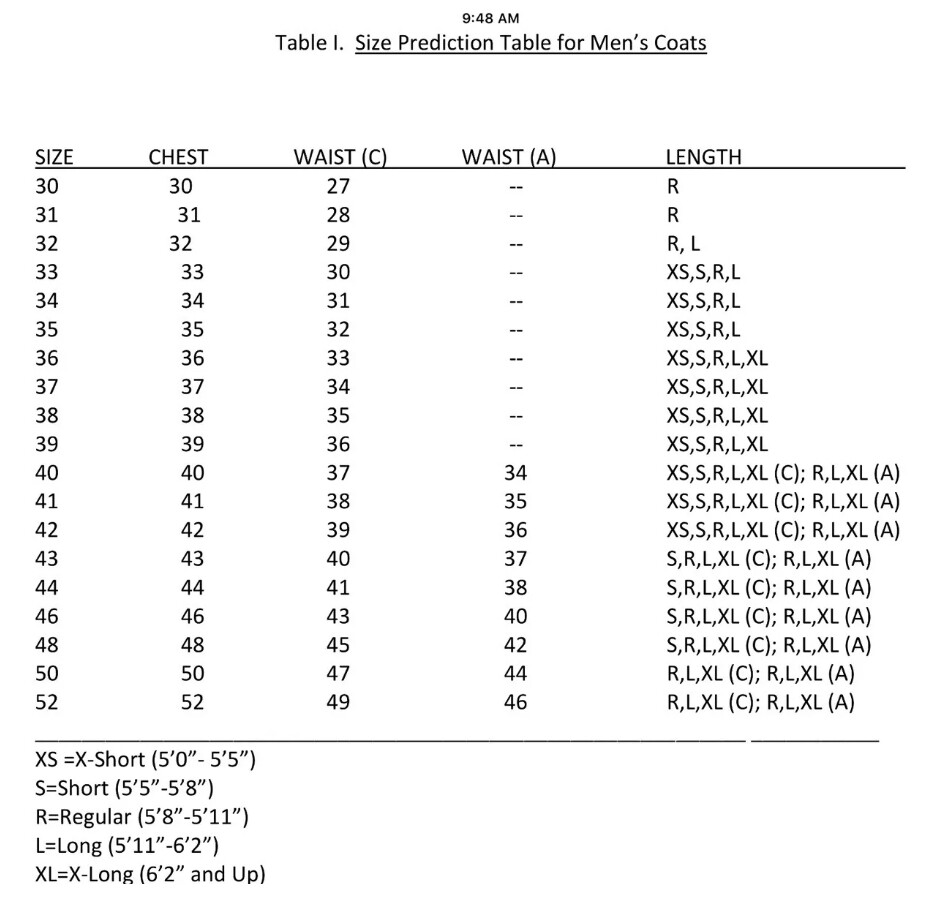 9:48 AM

Table I. Size Prediction Table for Men's Coats

| SIZE | CHEST | WAIST (C) | WAIST (A) | LENGTH |
|---|---|---|---|---|
| 30 | 30 | 27 | -- | R |
| 31 | 31 | 28 | -- | R |
| 32 | 32 | 29 | -- | R, L |
| 33 | 33 | 30 | -- | XS,S,R,L |
| 34 | 34 | 31 | -- | XS,S,R,L |
| 35 | 35 | 32 | -- | XS,S,R,L |
| 36 | 36 | 33 | -- | XS,S,R,L,XL |
| 37 | 37 | 34 | -- | XS,S,R,L,XL |
| 38 | 38 | 35 | -- | XS,S,R,L,XL |
| 39 | 39 | 36 | -- | XS,S,R,L,XL |
| 40 | 40 | 37 | 34 | XS,S,R,L,XL (C); R,L,XL (A) |
| 41 | 41 | 38 | 35 | XS,S,R,L,XL (C); R,L,XL (A) |
| 42 | 42 | 39 | 36 | XS,S,R,L,XL (C); R,L,XL (A) |
| 43 | 43 | 40 | 37 | S,R,L,XL (C); R,L,XL (A) |
| 44 | 44 | 41 | 38 | S,R,L,XL (C); R,L,XL (A) |
| 46 | 46 | 43 | 40 | S,R,L,XL (C); R,L,XL (A) |
| 48 | 48 | 45 | 42 | S,R,L,XL (C); R,L,XL (A) |
| 50 | 50 | 47 | 44 | R,L,XL (C); R,L,XL (A) |
| 52 | 52 | 49 | 46 | R,L,XL (C); R,L,XL (A) |

XS =X-Short (5'0"- 5'5")
S=Short (5'5"-5'8")
R=Regular (5'8"-5'11")
L=Long (5'11"-6'2")
XL=X-Long (6'2" and Up)